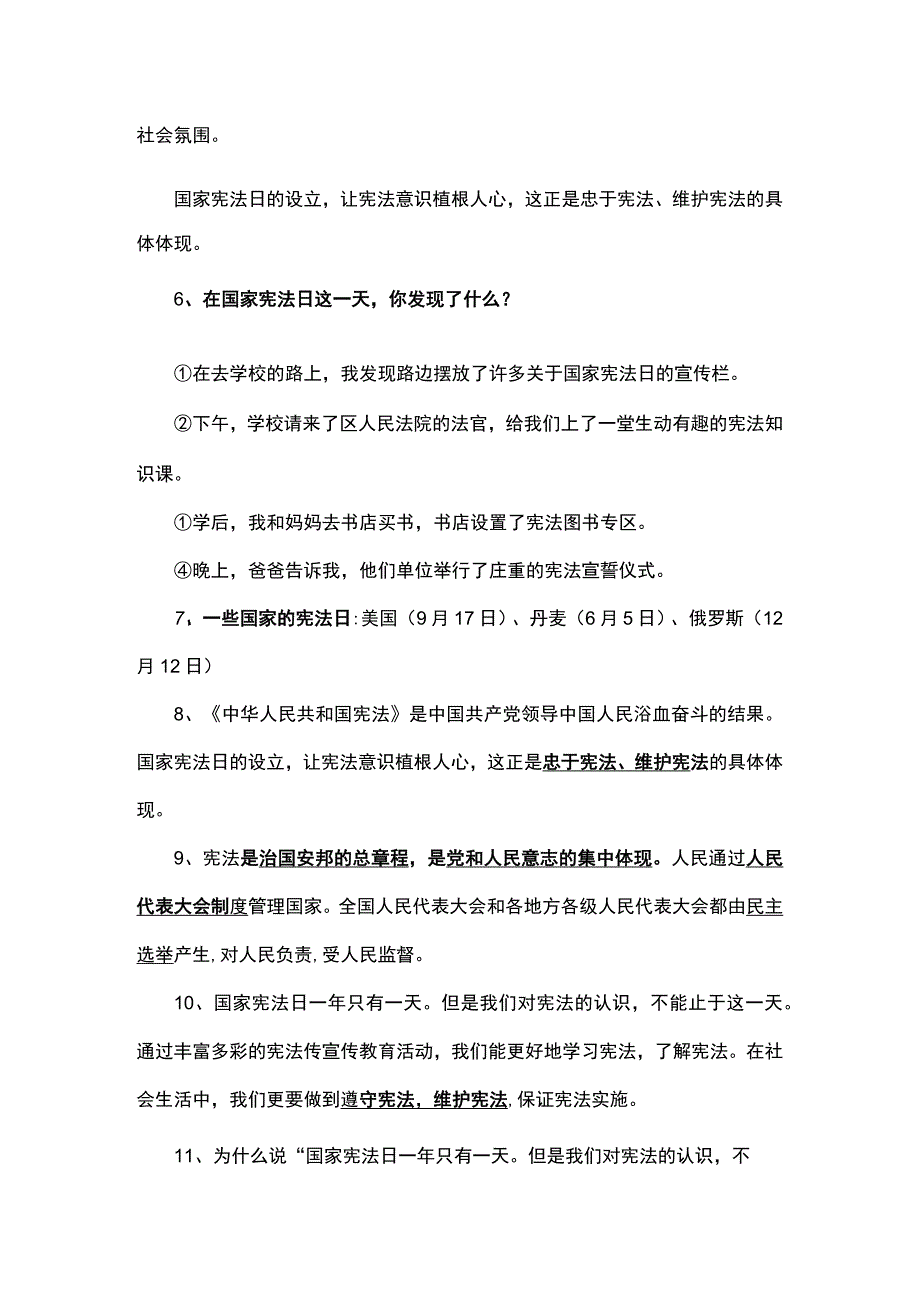 社会氛围。

国家宪法日的设立，让宪法意识植根人心，这正是忠于宪法、维护宪法的具体体现。

6、在国家宪法日这一天，你发现了什么？

①在去学校的路上，我发现路边摆放了许多关于国家宪法日的宣传栏。

②下午，学校请来了区人民法院的法官，给我们上了一堂生动有趣的宪法知识课。

①学后，我和妈妈去书店买书，书店设置了宪法图书专区。

④晚上，爸爸告诉我，他们单位举行了庄重的宪法宣誓仪式。

7，一些国家的宪法日：美国（9月17日）、丹麦（6月5日）、俄罗斯（12月12日）

8、《中华人民共和国宪法》是中国共产党领导中国人民浴血奋斗的结果。国家宪法日的设立，让宪法意识植根人心，这正是忠于宪法、维护宪法的具体体现。

9、宪法是治国安邦的总章程，是党和人民意志的集中体现。人民通过人民代表大会制度管理国家。全国人民代表大会和各地方各级人民代表大会都由民主选举产生，对人民负责，受人民监督。

10、国家宪法日一年只有一天。但是我们对宪法的认识，不能止于这一天。通过丰富多彩的宪法传宣传教育活动，我们能更好地学习宪法，了解宪法。在社会生活中，我们更要做到遵守宪法，维护宪法，保证宪法实施。

11、为什么说“国家宪法日一年只有一天。但是我们对宪法的认识，不